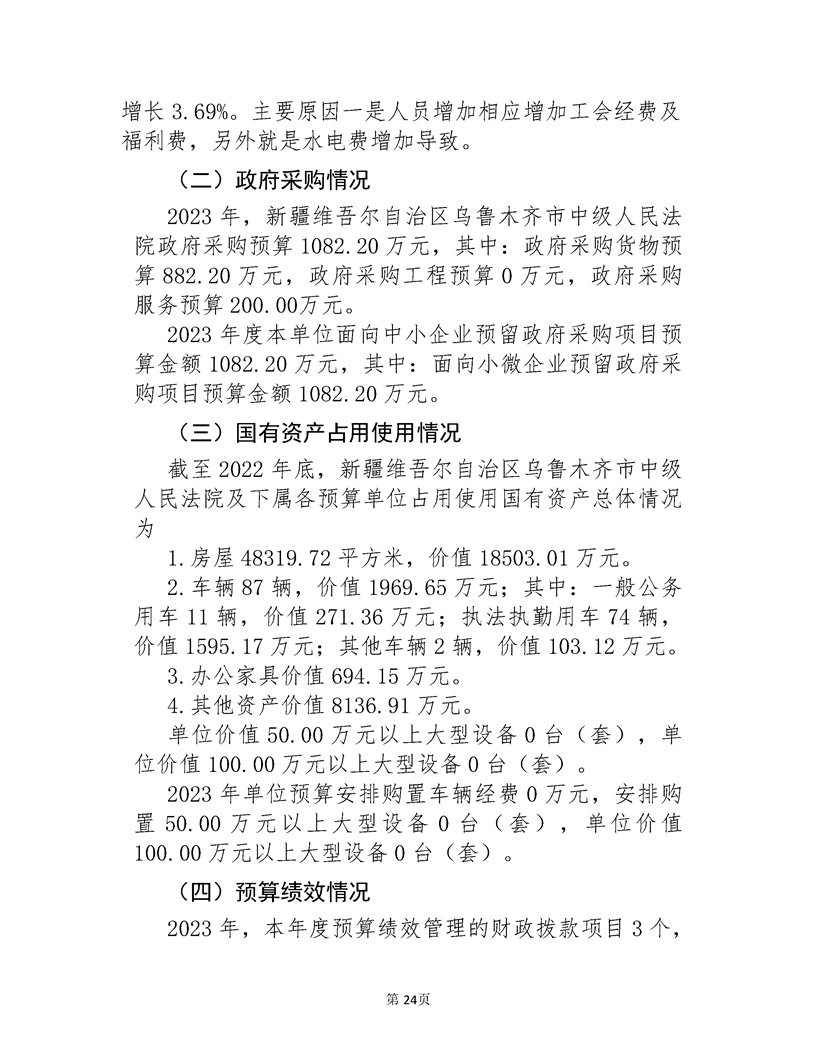 增长 3.69%。主要原因一是人员增加相应增加工会经费及福利费，另外就是水电费增加导致。

（二）政府采购情况

2023 年，新疆维吾尔自治区乌鲁木齐市中级人民法院政府采购预算 1082.20 万元，其中：政府采购货物预算 882.20 万元，政府采购工程预算 0 万元，政府采购服务预算 200.00万元。

2023 年度本单位面向中小企业预留政府采购项目预算金额 1082.20 万元，其中：面向小微企业预留政府采购项目预算金额 1082.20 万元。

（三）国有资产占用使用情况

截至 2022 年底，新疆维吾尔自治区乌鲁木齐市中级人民法院及下属各预算单位占用使用国有资产总体情况为

1.房屋 48319.72 平方米，价值 18503.01 万元。

2.车辆 87 辆，价值 1969.65 万元；其中：一般公务用车 11 辆，价值 271.36 万元；执法执勤用车 74 辆，价值 1595.17 万元；其他车辆 2 辆，价值 103.12 万元。

3.办公家具价值 694.15 万元。

4.其他资产价值 8136.91 万元。

单位价值 50.00 万元以上大型设备 0 台（套），单位价值 100.00 万元以上大型设备 0 台（套）。

2023 年单位预算安排购置车辆经费 0 万元，安排购置 50.00 万元以上大型设备 0 台（套），单位价值 100.00 万元以上大型设备 0 台（套）。

（四）预算绩效情况

2023 年，本年度预算绩效管理的财政拨款项目 3 个，

第 24页